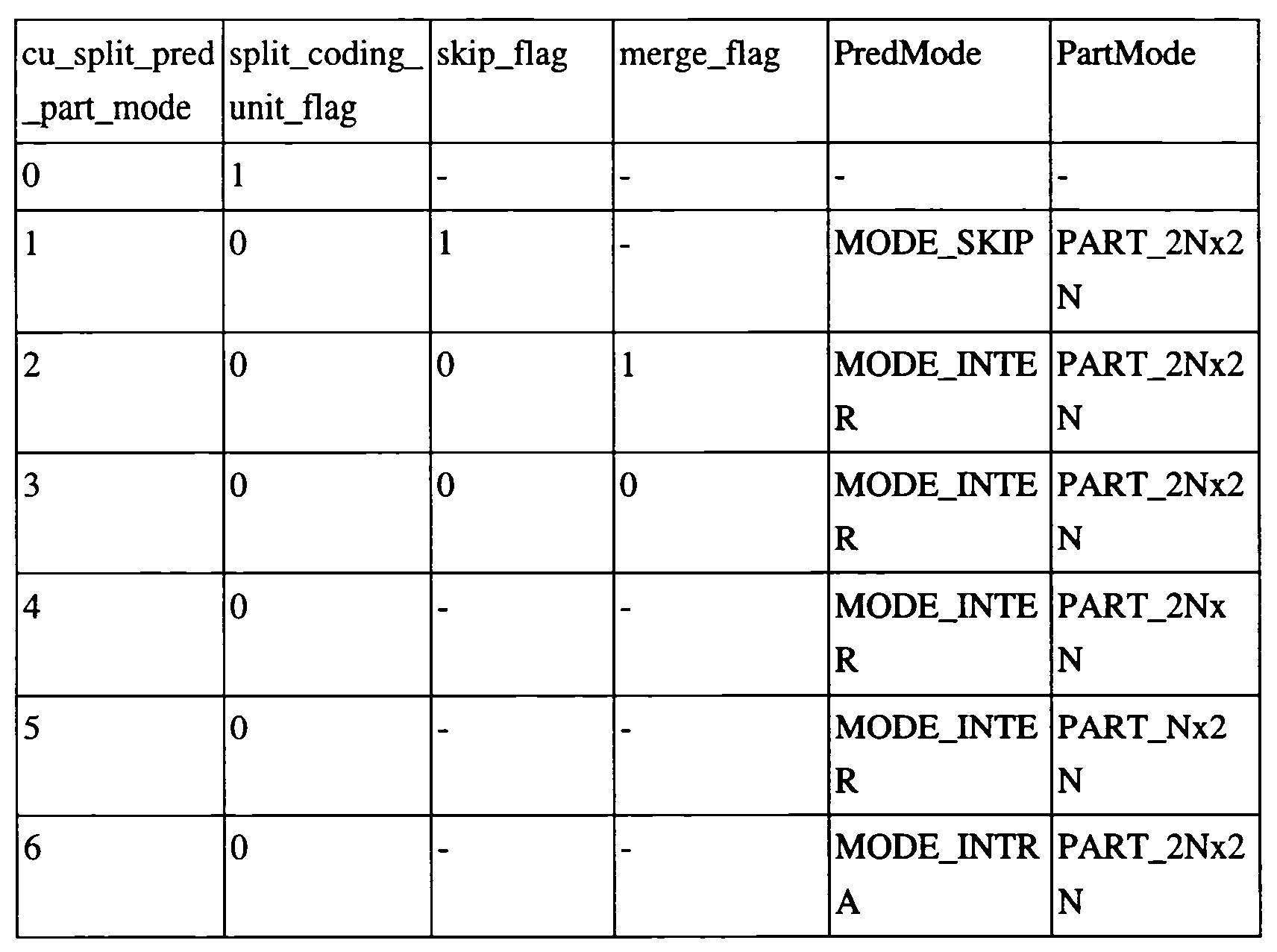 | cu_split_pred_part_mode | split_coding_unit_flag | skip_flag | merge_flag | PredMode | PartMode |
|---|---|---|---|---|---|
| 0 | 1 | - | - | - | - |
| 1 | 0 | 1 | - | MODE_SKIP | PART_2Nx2N |
| 2 | 0 | 0 | 1 | MODE_INTER | PART_2Nx2N |
| 3 | 0 | 0 | 0 | MODE_INTER | PART_2Nx2N |
| 4 | 0 | - | - | MODE_INTER | PART_2NxN |
| 5 | 0 | - | - | MODE_INTER | PART_Nx2N |
| 6 | 0 | - | - | MODE_INTRA | PART_2Nx2N |